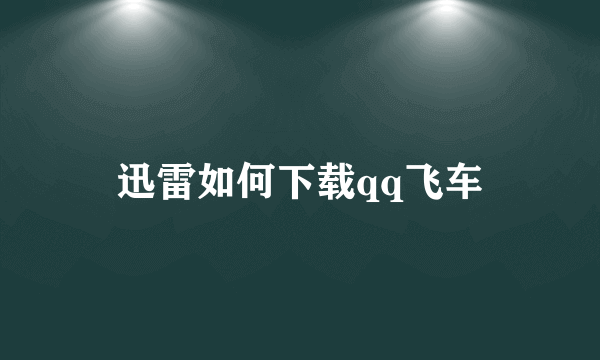 迅雷如何下载qq飞车